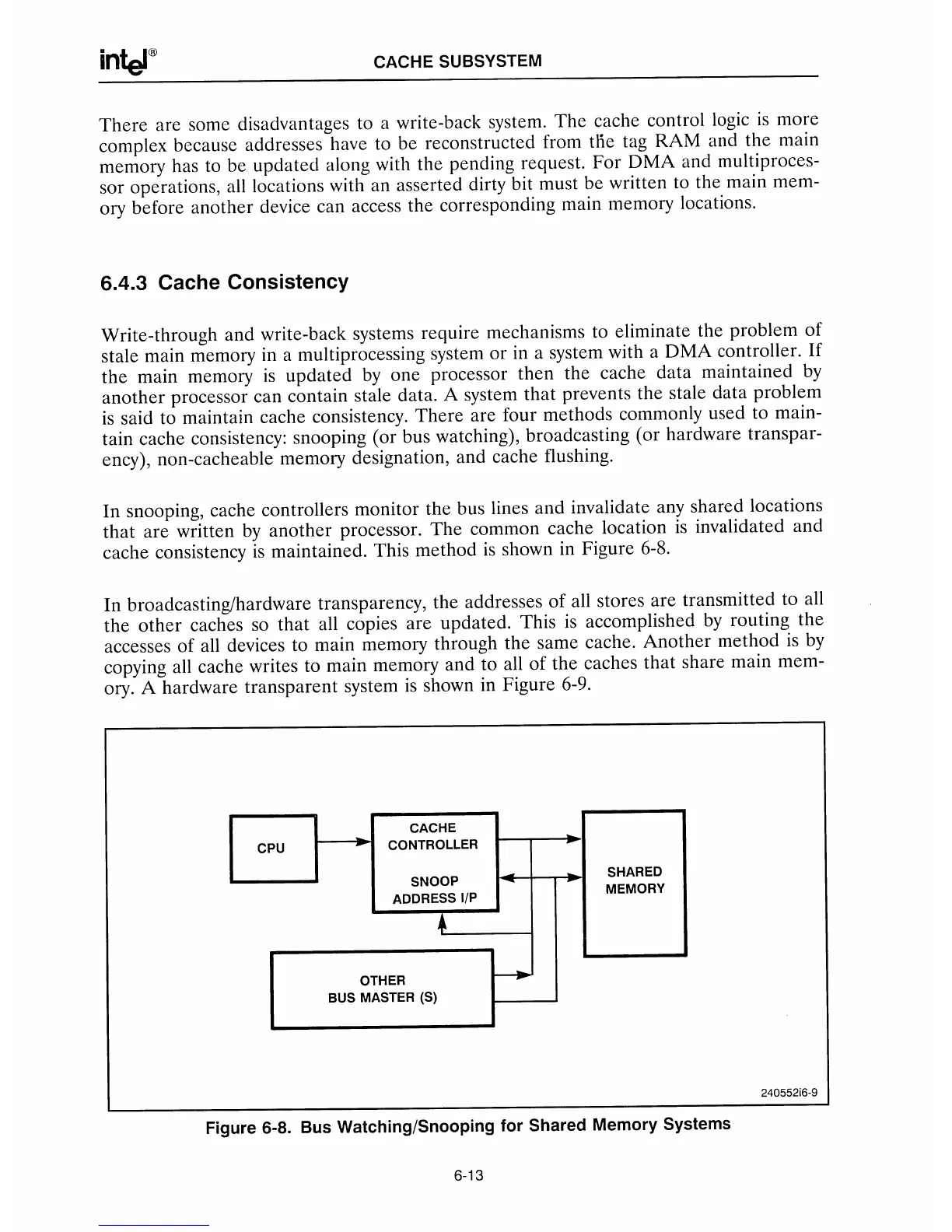 intel®

CACHE SUBSYSTEM

There are some disadvantages to a write-back system. The cache control logic is more complex because addresses have to be reconstructed from the tag RAM and the main memory has to be updated along with the pending request. For DMA and multiprocessor operations, all locations with an asserted dirty bit must be written to the main memory before another device can access the corresponding main memory locations.

6.4.3 Cache Consistency

Write-through and write-back systems require mechanisms to eliminate the problem of stale main memory in a multiprocessing system or in a system with a DMA controller. If the main memory is updated by one processor then the cache data maintained by another processor can contain stale data. A system that prevents the stale data problem is said to maintain cache consistency. There are four methods commonly used to maintain cache consistency: snooping (or bus watching), broadcasting (or hardware transparency), non-cacheable memory designation, and cache flushing.

In snooping, cache controllers monitor the bus lines and invalidate any shared locations that are written by another processor. The common cache location is invalidated and cache consistency is maintained. This method is shown in Figure 6-8.

In broadcasting/hardware transparency, the addresses of all stores are transmitted to all the other caches so that all copies are updated. This is accomplished by routing the accesses of all devices to main memory through the same cache. Another method is by copying all cache writes to main memory and to all of the caches that share main memory. A hardware transparent system is shown in Figure 6-9.

CPU

CACHE CONTROLLER

SNOOP ADDRESS I/P

SHARED MEMORY

OTHER BUS MASTER (S)

240552i6-9

Figure 6-8. Bus Watching/Snooping for Shared Memory Systems

6-13